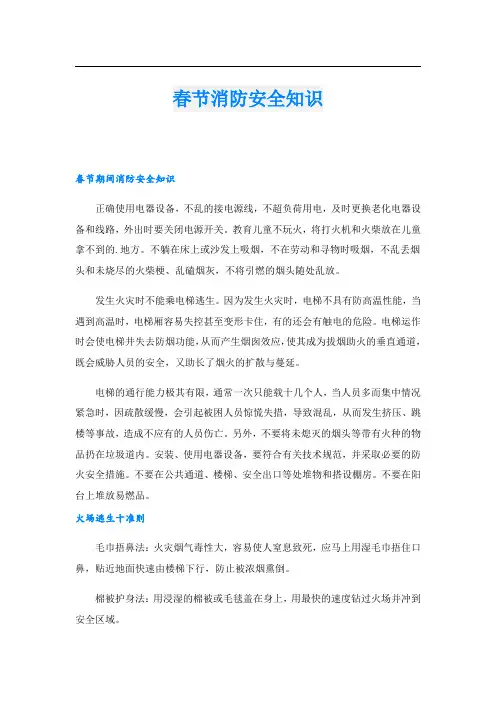 春节消防安全知识

春节期间消防安全知识

正确使用电器设备，不乱的接电源线，不超负荷用电，及时更换老化电器设备和线路，外出时要关闭电源开关。教育儿童不玩火，将打火机和火柴放在儿童拿不到的.地方。不躺在床上或沙发上吸烟，不在劳动和寻物时吸烟，不乱丢烟头和未烧尽的火柴梗、乱磕烟灰，不将引燃的烟头随处乱放。

发生火灾时不能乘电梯逃生。因为发生火灾时，电梯不具有防高温性能，当遇到高温时，电梯厢容易失控甚至变形卡住，有的还会有触电的危险。电梯运作时会使电梯井失去防烟功能，从而产生烟囱效应，使其成为拔烟助火的垂直通道，既会威胁人员的安全，又助长了烟火的扩散与蔓延。

电梯的通行能力极其有限，通常一次只能载十几个人，当人员多而集中情况紧急时，因疏散缓慢，会引起被困人员惊慌失措，导致混乱，从而发生挤压、跳楼等事故，造成不应有的人员伤亡。另外，不要将未熄灭的烟头等带有火种的物品扔在垃圾道内。安装、使用电器设备，要符合有关技术规范，并采取必要的防火安全措施。不要在公共通道、楼梯、安全出口等处堆物和搭设棚房。不要在阳台上堆放易燃品。

火场逃生十准则

毛巾捂鼻法：火灾烟气毒性大，容易使人窒息致死，应马上用湿毛巾捂住口鼻，贴近地面快速由楼梯下行，防止被浓烟熏倒。

棉被护身法：用浸湿的棉被或毛毯盖在身上，用最快的速度钻过火场并冲到安全区域。